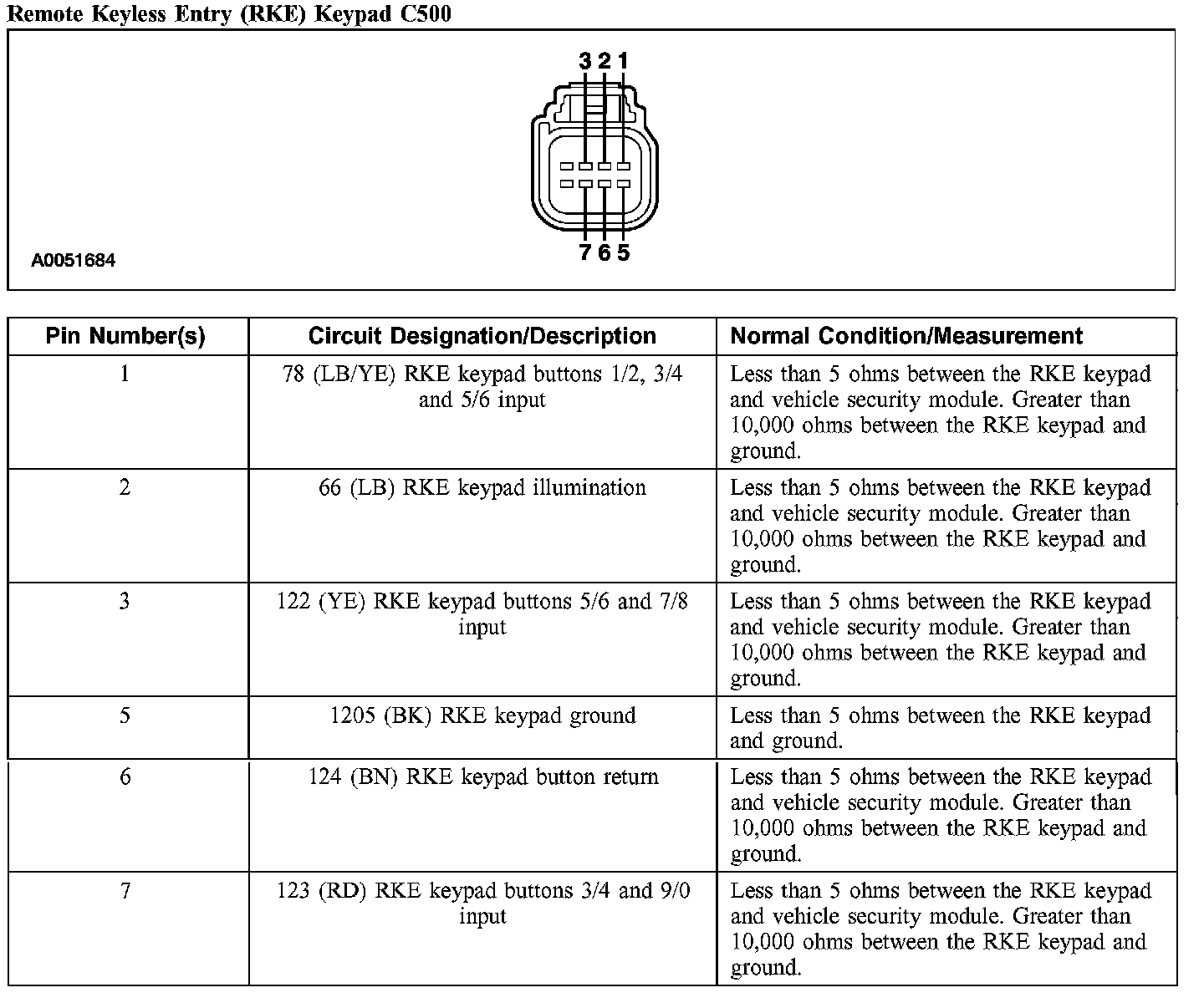 Remote Keyless Entry (RKE) Keypad C500

3 2 1

7 6 5

A0051684

| Pin Number(s) | Circuit Designation/Description | Normal Condition/Measurement |
|---|---|---|
| 1 | 78 (LB/YE) RKE keypad buttons 1/2, 3/4 and 5/6 input | Less than 5 ohms between the RKE keypad and vehicle security module. Greater than 10,000 ohms between the RKE keypad and ground. |
| 2 | 66 (LB) RKE keypad illumination | Less than 5 ohms between the RKE keypad and vehicle security module. Greater than 10,000 ohms between the RKE keypad and ground. |
| 3 | 122 (YE) RKE keypad buttons 5/6 and 7/8 input | Less than 5 ohms between the RKE keypad and vehicle security module. Greater than 10,000 ohms between the RKE keypad and ground. |
| 5 | 1205 (BK) RKE keypad ground | Less than 5 ohms between the RKE keypad and ground. |
| 6 | 124 (BN) RKE keypad button return | Less than 5 ohms between the RKE keypad and vehicle security module. Greater than 10,000 ohms between the RKE keypad and ground. |
| 7 | 123 (RD) RKE keypad buttons 3/4 and 9/0 input | Less than 5 ohms between the RKE keypad and vehicle security module. Greater than 10,000 ohms between the RKE keypad and ground. |